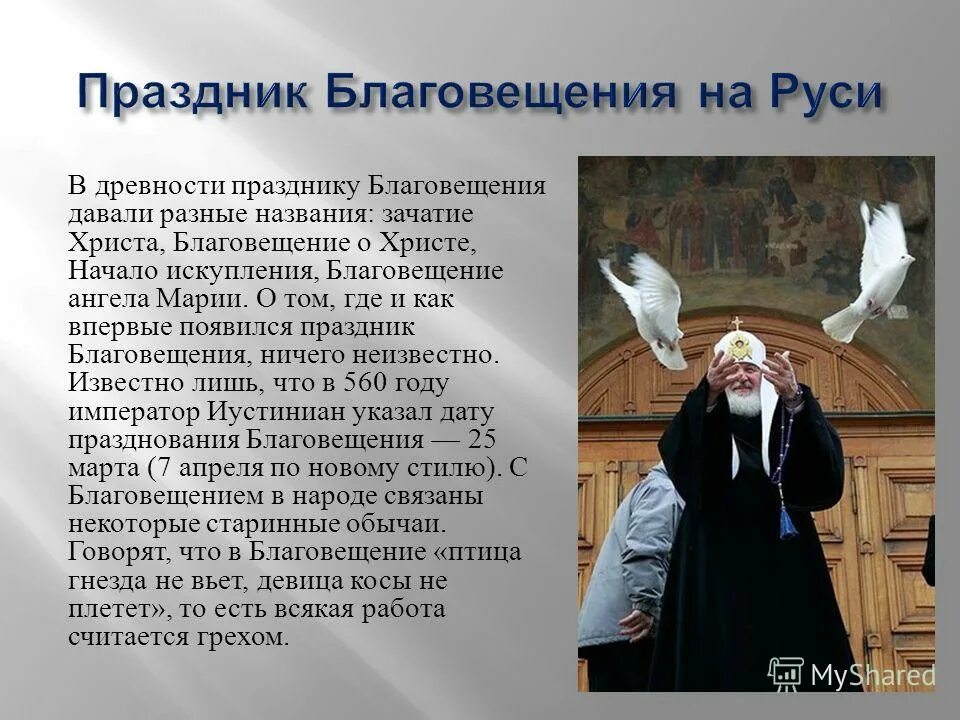 Праздник Благовещения на Руси

В древности празднику Благовещения давали разные названия: зачатие Христа, Благовещение о Христе, Начало искупления, Благовещение ангела Марии. О том, где и как впервые появился праздник Благовещения, ничего неизвестно. Известно лишь, что в 560 году император Иустиниан указал дату празднования Благовещения — 25 марта (7 апреля по новому стилю). С Благовещением в народе связаны некоторые старинные обычаи. Говорят, что в Благовещение «птица гнезда не вьет, девица косы не плетет», то есть всякая работа считается грехом.

MyShared